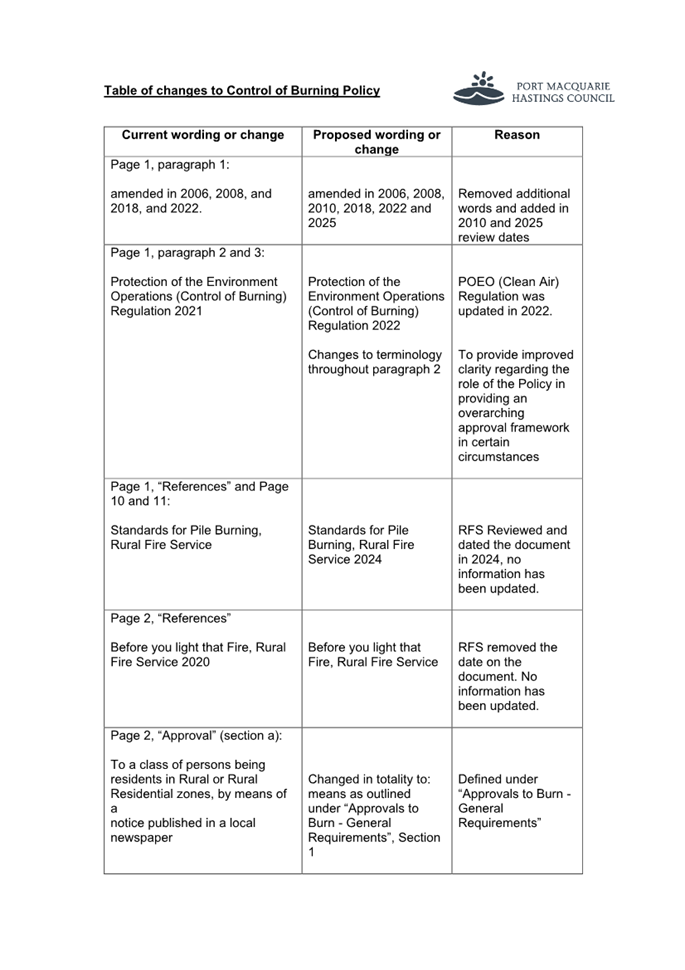 Table of changes to Control of Burning Policy

PORT MACQUARIE
HASTINGS COUNCIL

| Current wording or change | Proposed wording or change | Reason |
|---|---|---|
| Page 1, paragraph 1: amended in 2006, 2008, and 2018, and 2022. | amended in 2006, 2008, 2010, 2018, 2022 and 2025 | Removed additional words and added in 2010 and 2025 review dates |
| Page 1, paragraph 2 and 3: Protection of the Environment Operations (Control of Burning) Regulation 2021 | Protection of the Environment Operations (Control of Burning) Regulation 2022 Changes to terminology throughout paragraph 2 | POEO (Clean Air) Regulation was updated in 2022. To provide improved clarity regarding the role of the Policy in providing an overarching approval framework in certain circumstances |
| Page 1, "References" and Page 10 and 11: Standards for Pile Burning, Rural Fire Service | Standards for Pile Burning, Rural Fire Service 2024 | RFS Reviewed and dated the document in 2024, no information has been updated. |
| Page 2, "References" Before you light that Fire, Rural Fire Service 2020 | Before you light that Fire, Rural Fire Service | RFS removed the date on the document. No information has been updated. |
| Page 2, "Approval" (section a): To a class of persons being residents in Rural or Rural Residential zones, by means of a notice published in a local newspaper | Changed in totality to: means as outlined under "Approvals to Burn - General Requirements", Section 1 | Defined under "Approvals to Burn - General Requirements" |